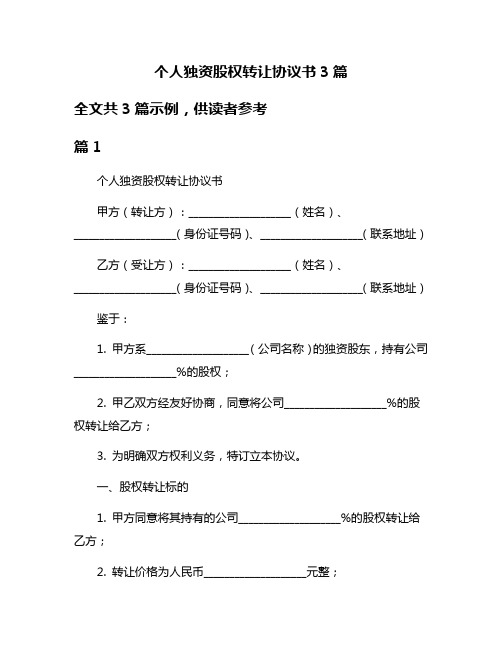 个人独资股权转让协议书 3 篇

全文共 3 篇示例，供读者参考

篇 1

个人独资股权转让协议书

甲方（转让方）：____________________（姓名）、____________________（身份证号码）、____________________（联系地址）

乙方（受让方）：____________________（姓名）、____________________（身份证号码）、____________________（联系地址）

鉴于：

1. 甲方系____________________（公司名称）的独资股东，持有公司____________________%的股权；

2. 甲乙双方经友好协商，同意将公司____________________%的股权转让给乙方；

3. 为明确双方权利义务，特订立本协议。

一、股权转让标的

1. 甲方同意将其持有的公司____________________%的股权转让给乙方；

2. 转让价格为人民币____________________元整；